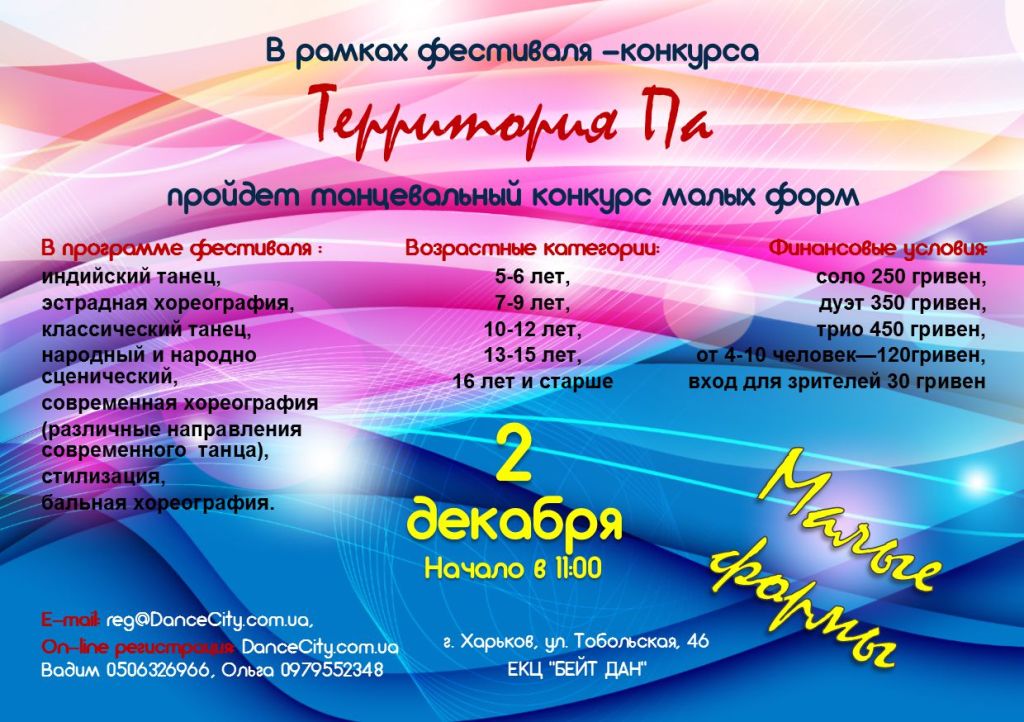 В рамках фестиваля –конкурса

Территория Па

пройдет танцевальный конкурс малых форм

В программе фестиваля :
индийский танец,
эстрадная хореография,
классический танец,
народный и народно сценический,
современная хореография (различные направления современного танца),
стилизация,
бальная хореография.

Возрастные категории:
5-6 лет,
7-9 лет,
10-12 лет,
13-15 лет,
16 лет и старше

Финансовые условия:
соло 250 гривен,
дуэт 350 гривен,
трио 450 гривен,
от 4-10 человек—120гривен,
вход для зрителей 30 гривен

2
декабря
Начало в 11:00

Малые формы

E-mail: reg@DanceCity.com.ua,
On-line регистрация: DanceCity.com.ua
Вадим 0506326966, Ольга 0979552348

г. Харьков, ул. Тобольская, 46
ЕКЦ "БЕЙТ ДАН"